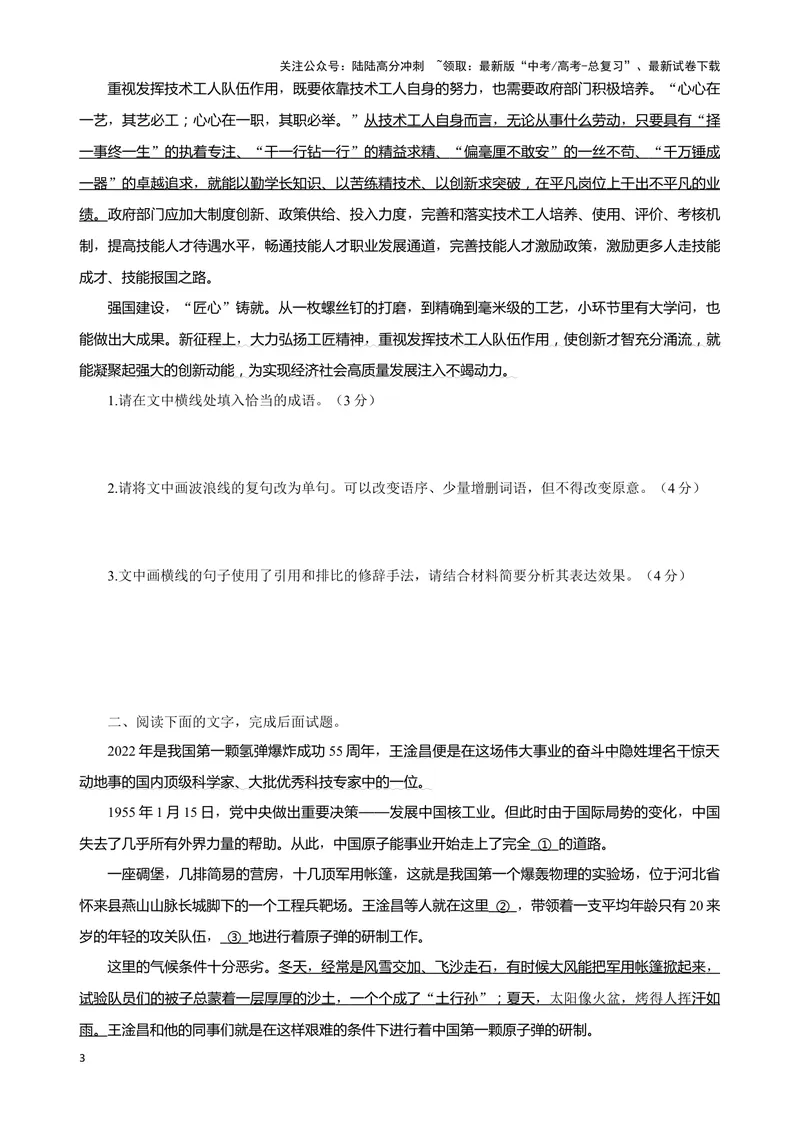 关注公众号：陆陆高分冲刺 ~领取：最新版“中考/高考-总复习”、最新试卷下载

重视发挥技术工人队伍作用，既要依靠技术工人自身的努力，也需要政府部门积极培养。“心心在一艺，其艺必工；心心在一职，其职必举。”从技术工人自身而言，无论从事什么劳动，只要具有“择一事终一生”的执着专注、“干一行钻一行”的精益求精、“偏毫厘不敢安”的一丝不苟、“千万锤成一器”的卓越追求，就能以勤学长知识、以苦练精技术、以创新求突破，在平凡岗位上干出不平凡的业绩。政府部门应加大制度创新、政策供给、投入力度，完善和落实技术工人培养、使用、评价、考核机制，提高技能人才待遇水平，畅通技能人才职业发展通道，完善技能人才激励政策，激励更多人走技能成才、技能报国之路。

强国建设，“匠心”铸就。从一枚螺丝钉的打磨，到精确到毫米级的工艺，小环节里有大学问，也能做出大成果。新征程上，大力弘扬工匠精神，重视发挥技术工人队伍作用，使创新才智充分涌流，就能凝聚起强大的创新动能，为实现经济社会高质量发展注入不竭动力。

1.请在文中横线处填入恰当的成语。（3分）

2.请将文中画波浪线的复句改为单句。可以改变语序、少量增删词语，但不得改变原意。（4分）

3.文中画横线的句子使用了引用和排比的修辞手法，请结合材料简要分析其表达效果。（4分）

二、阅读下面的文字，完成后面试题。

2022年是我国第一颗氢弹爆炸成功55周年，王淦昌便是在这场伟大事业的奋斗中隐姓埋名干惊天动地事的国内顶级科学家、大批优秀科技专家中的一位。

1955年1月15日，党中央做出重要决策——发展中国核工业。但此时由于国际局势的变化，中国失去了几乎所有外界力量的帮助。从此，中国原子能事业开始走上了完全 ① 的道路。

一座碉堡，几排简易的营房，十几顶军用帐篷，这就是我国第一个爆轰物理的实验场，位于河北省怀来县燕山山脉长城脚下的一个工程兵靶场。王淦昌等人就在这里 ② ，带领着一支平均年龄只有20来岁的年轻的攻关队伍， ③ 地进行着原子弹的研制工作。

这里的气候条件十分恶劣。冬天，经常是风雪交加、飞沙走石，有时候大风能把军用帐篷掀起来，试验队员们的被子总蒙着一层厚厚的沙土，一个个成了“土行孙”；夏天，太阳像火盆，烤得人挥汗如雨。王淦昌和他的同事们就是在这样艰难的条件下进行着中国第一颗原子弹的研制。

3